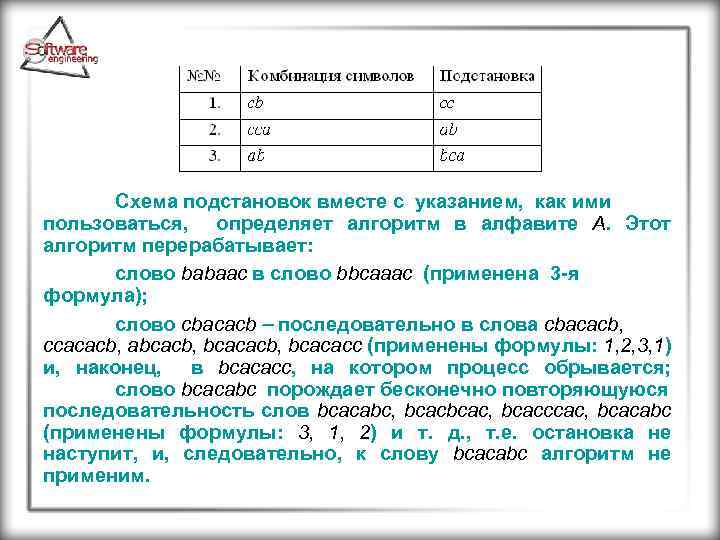 Software engineering

| №№ | Комбинация символов | Подстановка |
|---|---|---|
| 1. | cb | cc |
| 2. | cca | ab |
| 3. | ab | bca |

Схема подстановок вместе с указанием, как ими пользоваться, определяет алгоритм в алфавите A. Этот алгоритм перерабатывает:

слово babaac в слово bbcaaac (применена 3-я формула);

слово cbacacb – последовательно в слова cbacacb, ccacacb, abcacb, bcacacb, bcacacc (применены формулы: 1,2,3,1) и, наконец, в bcacacc, на котором процесс обрывается;

слово bcacabc порождает бесконечно повторяющуюся последовательность слов bcacabc, bcacbcac, bcacccac, bcacabc (применены формулы: 3, 1, 2) и т. д., т.е. остановка не наступит, и, следовательно, к слову bcacabc алгоритм не применим.